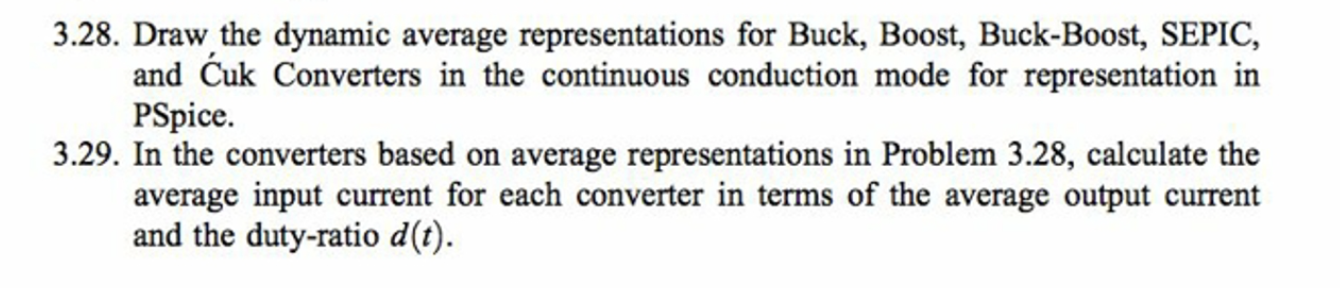 3.28. Draw the dynamic average representations for Buck, Boost, Buck-Boost, SEPIC, and Ćuk Converters in the continuous conduction mode for representation in PSpice.

3.29. In the converters based on average representations in Problem 3.28, calculate the average input current for each converter in terms of the average output current and the duty-ratio $d(t)$.